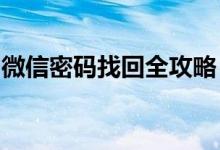 微信密码找回全攻略